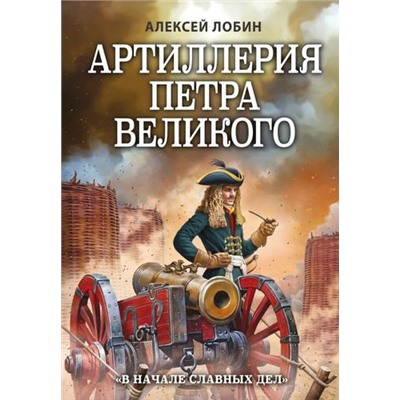 АЛЕКСЕЙ ЛОБИН

АРТИЛЛЕРИЯ ПЕТРА ВЕЛИКОГО

«В НАЧАЛЕ СЛАВНЫХ ДЕЛ»